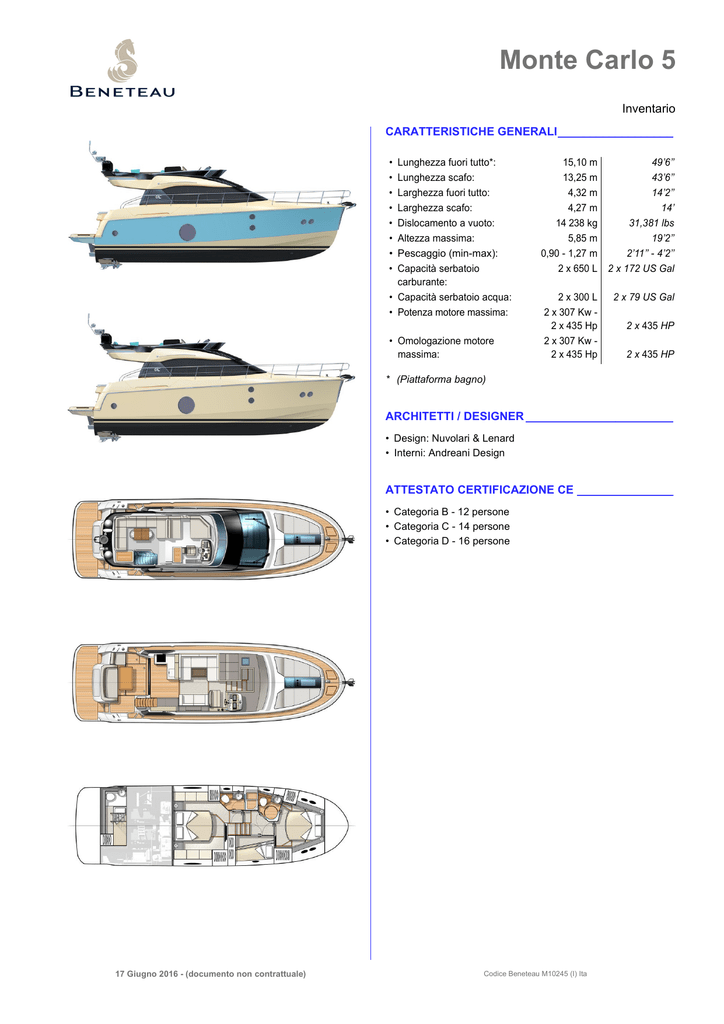 BENETEAU

Monte Carlo 5

Inventario

CARATTERISTICHE GENERALI

| | | |
|---|---|---|
| • Lunghezza fuori tutto*: | 15,10 m | 49'6'' |
| • Lunghezza scafo: | 13,25 m | 43'6'' |
| • Larghezza fuori tutto: | 4,32 m | 14'2'' |
| • Larghezza scafo: | 4,27 m | 14' |
| • Dislocamento a vuoto: | 14 238 kg | 31,381 lbs |
| • Altezza massima: | 5,85 m | 19'2'' |
| • Pescaggio (min-max): | 0,90 - 1,27 m | 2'11'' - 4'2'' |
| • Capacità serbatoio carburante: | 2 x 650 L | 2 x 172 US Gal |
| • Capacità serbatoio acqua: | 2 x 300 L | 2 x 79 US Gal |
| • Potenza motore massima: | 2 x 307 Kw - 2 x 435 Hp | 2 x 435 HP |
| • Omologazione motore massima: | 2 x 307 Kw - 2 x 435 Hp | 2 x 435 HP |

* (Piattaforma bagno)

ARCHITETTI / DESIGNER

• Design: Nuvolari & Lenard
• Interni: Andreani Design

ATTESTATO CERTIFICAZIONE CE

• Categoria B - 12 persone
• Categoria C - 14 persone
• Categoria D - 16 persone

17 Giugno 2016 - (documento non contrattuale)

Codice Beneteau M10245 (I) Ita